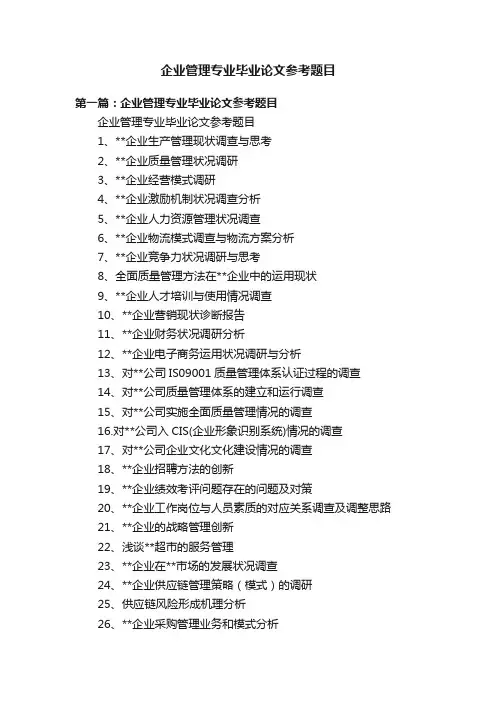 企业管理专业毕业论文参考题目

第一篇：企业管理专业毕业论文参考题目

企业管理专业毕业论文参考题目

1、**企业生产管理现状调查与思考

2、**企业质量管理状况调研

3、**企业经营模式调研

4、**企业激励机制状况调查分析

5、**企业人力资源管理状况调查

6、**企业物流模式调查与物流方案分析

7、**企业竞争力状况调研与思考

8、全面质量管理方法在**企业中的运用现状

9、**企业人才培训与使用情况调查

10、**企业营销现状诊断报告

11、**企业财务状况调研分析

12、**企业电子商务运用状况调研与分析

13、对**公司 IS09001 质量管理体系认证过程的调查

14、对**公司质量管理体系的建立和运行调查

15、对**公司实施全面质量管理情况的调查

16.对**公司入 CIS(企业形象识别系统)情况的调查

17、对**公司企业文化文化建设情况的调查

18、**企业招聘方法的创新

19、**企业绩效考评问题存在的问题及对策

20、**企业工作岗位与人员素质的对应关系调查及调整思路

21、**企业的战略管理创新

22、浅谈**超市的服务管理

23、**企业在**市场的发展状况调查

24、**企业供应链管理策略（模式）的调研

25、供应链风险形成机理分析

26、**企业采购管理业务和模式分析